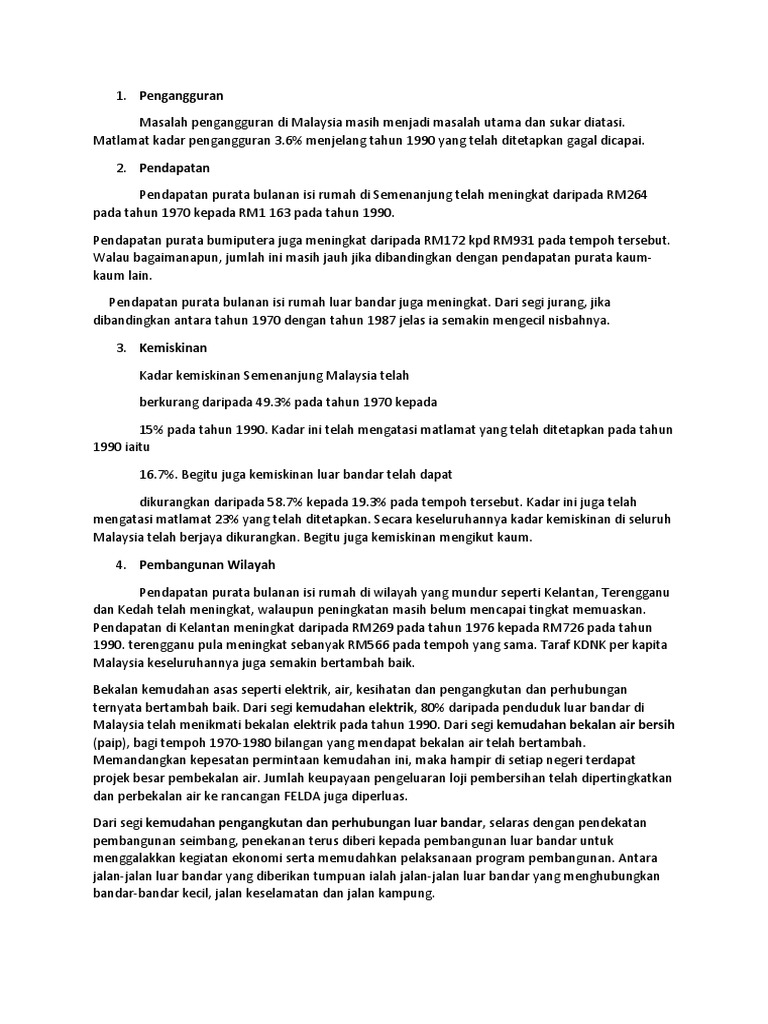 1. Pengangguran

Masalah pengangguran di Malaysia masih menjadi masalah utama dan sukar diatasi. Matlamat kadar pengangguran 3.6% menjelang tahun 1990 yang telah ditetapkan gagal dicapai.

2. Pendapatan

Pendapatan purata bulanan isi rumah di Semenanjung telah meningkat daripada RM264 pada tahun 1970 kepada RM1 163 pada tahun 1990.

Pendapatan purata bumiputera juga meningkat daripada RM172 kpd RM931 pada tempoh tersebut. Walau bagaimanapun, jumlah ini masih jauh jika dibandingkan dengan pendapatan purata kaum-kaum lain.

Pendapatan purata bulanan isi rumah luar bandar juga meningkat. Dari segi jurang, jika dibandingkan antara tahun 1970 dengan tahun 1987 jelas ia semakin mengecil nisbahnya.

3. Kemiskinan

Kadar kemiskinan Semenanjung Malaysia telah

berkurang daripada 49.3% pada tahun 1970 kepada

15% pada tahun 1990. Kadar ini telah mengatasi matlamat yang telah ditetapkan pada tahun 1990 iaitu

16.7%. Begitu juga kemiskinan luar bandar telah dapat

dikurangkan daripada 58.7% kepada 19.3% pada tempoh tersebut. Kadar ini juga telah mengatasi matlamat 23% yang telah ditetapkan. Secara keseluruhannya kadar kemiskinan di seluruh Malaysia telah berjaya dikurangkan. Begitu juga kemiskinan mengikut kaum.

4. Pembangunan Wilayah

Pendapatan purata bulanan isi rumah di wilayah yang mundur seperti Kelantan, Terengganu dan Kedah telah meningkat, walaupun peningkatan masih belum mencapai tingkat memuaskan. Pendapatan di Kelantan meningkat daripada RM269 pada tahun 1976 kepada RM726 pada tahun 1990. terengganu pula meningkat sebanyak RM566 pada tempoh yang sama. Taraf KDNK per kapita Malaysia keseluruhannya juga semakin bertambah baik.

Bekalan kemudahan asas seperti elektrik, air, kesihatan dan pengangkutan dan perhubungan ternyata bertambah baik. Dari segi kemudahan elektrik, 80% daripada penduduk luar bandar di Malaysia telah menikmati bekalan elektrik pada tahun 1990. Dari segi kemudahan bekalan air bersih (paip), bagi tempoh 1970-1980 bilangan yang mendapat bekalan air telah bertambah. Memandangkan kepesatan permintaan kemudahan ini, maka hampir di setiap negeri terdapat projek besar pembekalan air. Jumlah keupayaan pengeluaran loji pembersihan telah dipertingkatkan dan perbekalan air ke rancangan FELDA juga diperluas.

Dari segi kemudahan pengangkutan dan perhubungan luar bandar, selaras dengan pendekatan pembangunan seimbang, penekanan terus diberi kepada pembangunan luar bandar untuk menggalakkan kegiatan ekonomi serta memudahkan pelaksanaan program pembangunan. Antara jalan-jalan luar bandar yang diberikan tumpuan ialah jalan-jalan luar bandar yang menghubungkan bandar-bandar kecil, jalan keselamatan dan jalan kampung.